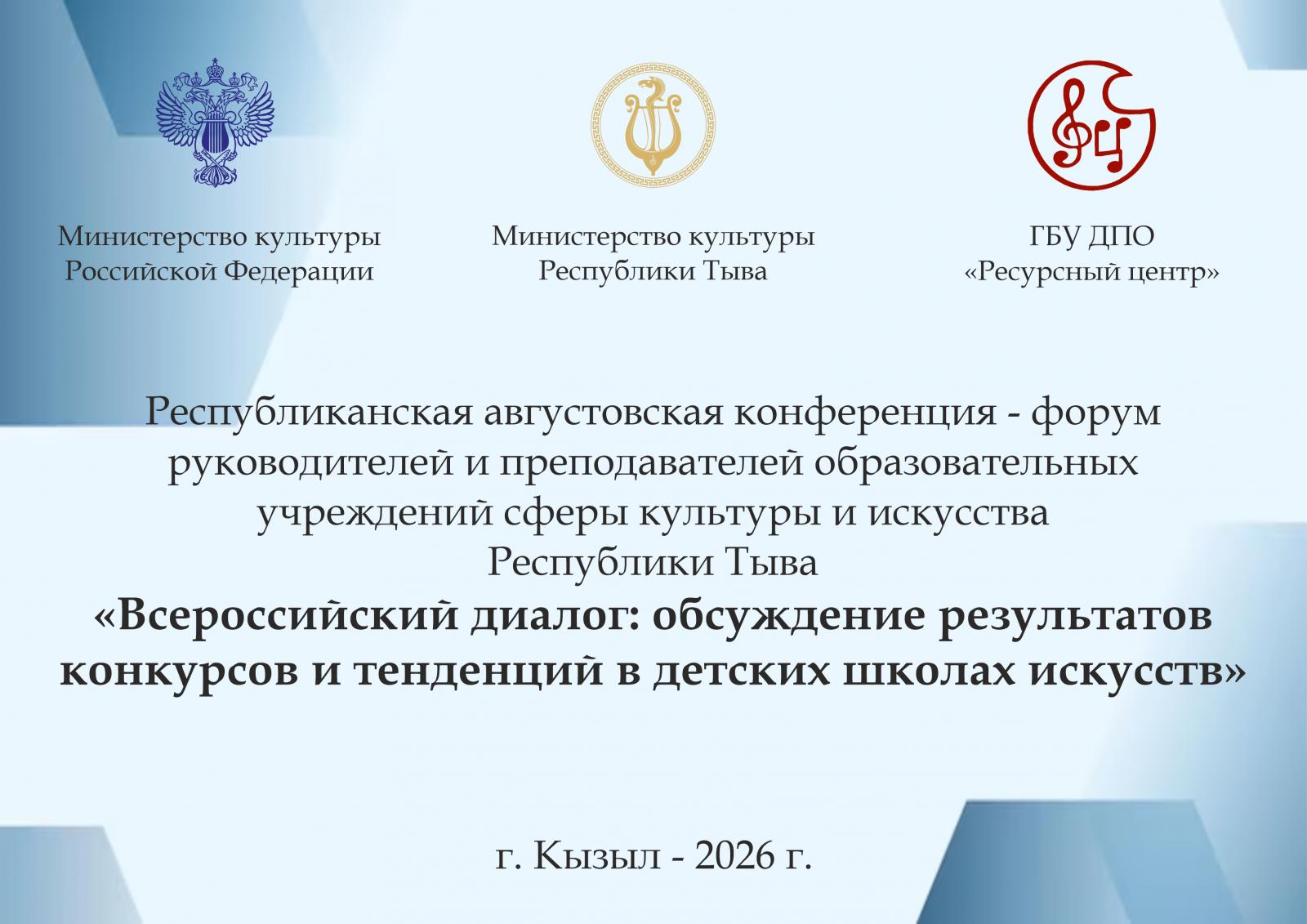 Министерство культуры
Российской Федерации

Министерство культуры
Республики Тыва

ГБУ ДПО
«Ресурсный центр»

Республиканская августовская конференция - форум руководителей и преподавателей образовательных учреждений сферы культуры и искусства Республики Тыва

«Всероссийский диалог: обсуждение результатов конкурсов и тенденций в детских школах искусств»

г. Кызыл - 2026 г.